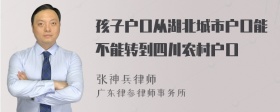 孩子户口从湖北城市户口能不能转到四川农村户口

张神兵律师
广东律参律师事务所